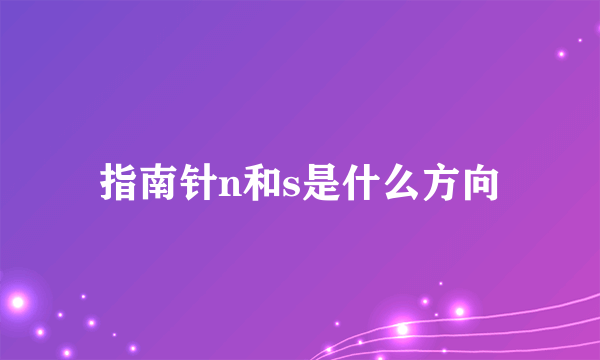 指南针n和s是什么方向